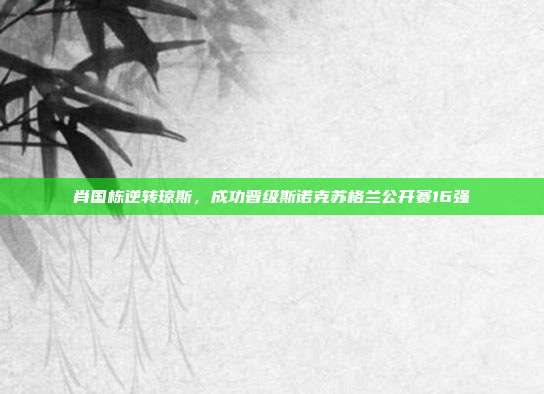 肖国栋逆转琼斯，成功晋级斯诺克苏格兰公开赛16强